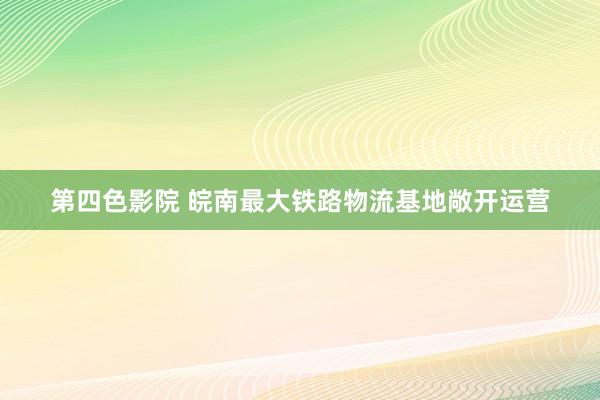 第四色影院 皖南最大铁路物流基地敞开运营